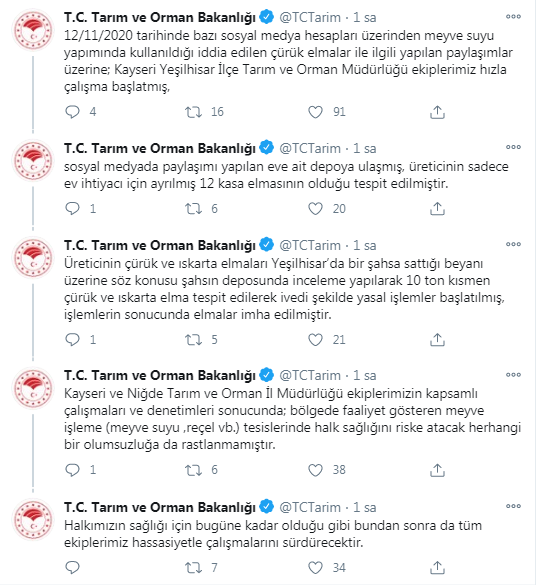 T.C. Tarım ve Orman Bakanlığı @TCTarim · 1 sa
12/11/2020 tarihinde bazı sosyal medya hesapları üzerinden meyve suyu yapımında kullanıldığı iddia edilen çürük elmalar ile ilgili yapılan paylaşımlar üzerine; Kayseri Yeşilhisar İlçe Tarım ve Orman Müdürlüğü ekiplerimiz hızla çalışma başlatmış,

4 16 91

T.C. Tarım ve Orman Bakanlığı @TCTarim · 1 sa
sosyal medyada paylaşımı yapılan eve ait depoya ulaşmış, üreticinin sadece ev ihtiyacı için ayrılmış 12 kasa elmasının olduğu tespit edilmiştir.

1 6 20

T.C. Tarım ve Orman Bakanlığı @TCTarim · 1 sa
Üreticinin çürük ve ıskarta elmaları Yeşilhisar'da bir şahsa sattığı beyanı üzerine söz konusu şahsın deposunda inceleme yapılarak 10 ton kısmen çürük ve ıskarta elma tespit edilerek ivedi şekilde yasal işlemler başlatılmış, işlemlerin sonucunda elmalar imha edilmiştir.

1 5 21

T.C. Tarım ve Orman Bakanlığı @TCTarim · 1 sa
Kayseri ve Niğde Tarım ve Orman İl Müdürlüğü ekiplerimizin kapsamlı çalışmaları ve denetimleri sonucunda; bölgede faaliyet gösteren meyve işleme (meyve suyu ,reçel vb.) tesislerinde halk sağlığını riske atacak herhangi bir olumsuzluğa da rastlanmamıştır.

1 6 38

T.C. Tarım ve Orman Bakanlığı @TCTarim · 1 sa
Halkımızın sağlığı için bugüne kadar olduğu gibi bundan sonra da tüm ekiplerimiz hassasiyetle çalışmalarını sürdürecektir.

7 34